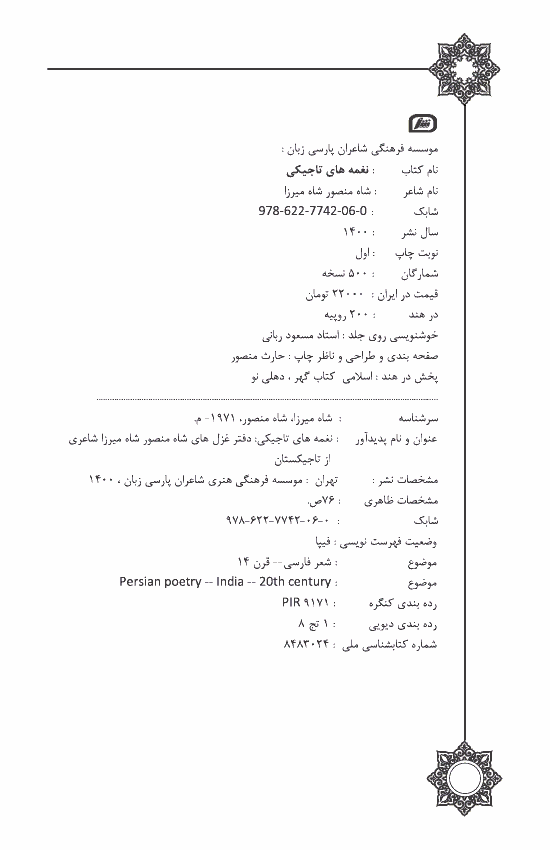 موسسه فرهنگی شاعران پارسی زبان :
نام کتاب : نغمه های تاجیکی
نام شاعر : شاه منصور شاه میرزا
شابک : 978-622-7742-06-0
سال نشر : ۱۴۰۰
نوبت چاپ : اول
شمارگان : ۵۰۰ نسخه
قیمت در ایران : ۳۲۰۰۰ تومان
در هند : ۲۰۰ روپیه
خوشنویسی روی جلد : استاد مسعود ربانی
صفحه بندی و طراحی و ناظر چاپ : حارث منصور
پخش در هند : اسلامی کتاب گهر ، دهلی نو

سرشناسه : شاه میرزا، شاه منصور، ۱۹۷۱- م.
عنوان و نام پدیدآور : نغمه های تاجیکی: دفتر غزل های شاه منصور شاه میرزا شاعری از تاجیکستان
مشخصات نشر : تهران : موسسه فرهنگی هنری شاعران پارسی زبان ، ۱۴۰۰
مشخصات ظاهری : ۷۶ص.
شابک : ۹۷۸-۶۲۲-۷۷۴۲-۰۶-۰
وضعیت فهرست نویسی : فیپا
موضوع : شعر فارسی-- قرن ۱۴
موضوع : Persian poetry -- India -- 20th century
رده بندی کنگره : PIR ۹۱۷۱
رده بندی دیویی : ۱ تج ۸
شماره کتابشناسی ملی : ۸۴۸۳۰۲۴